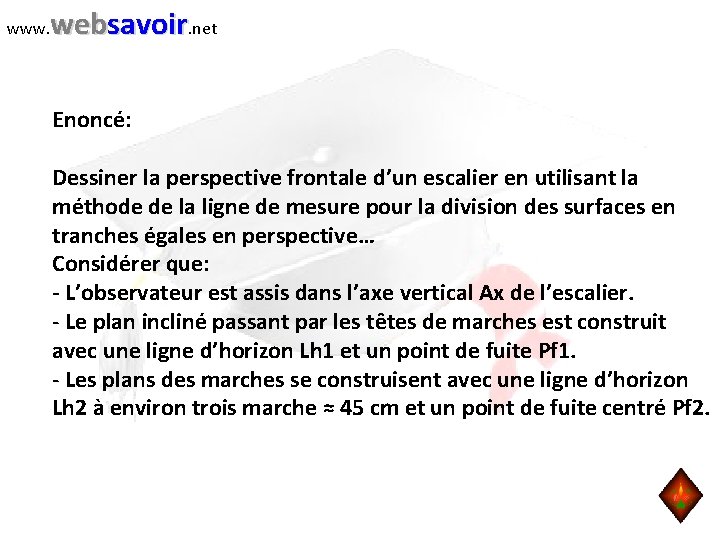 www.websavoir.net

Enoncé:

Dessiner la perspective frontale d'un escalier en utilisant la méthode de la ligne de mesure pour la division des surfaces en tranches égales en perspective…
Considérer que:
- L'observateur est assis dans l'axe vertical Ax de l'escalier.
- Le plan incliné passant par les têtes de marches est construit avec une ligne d'horizon Lh1 et un point de fuite Pf1.
- Les plans des marches se construisent avec une ligne d'horizon Lh2 à environ trois marche ≈ 45 cm et un point de fuite centré Pf2.